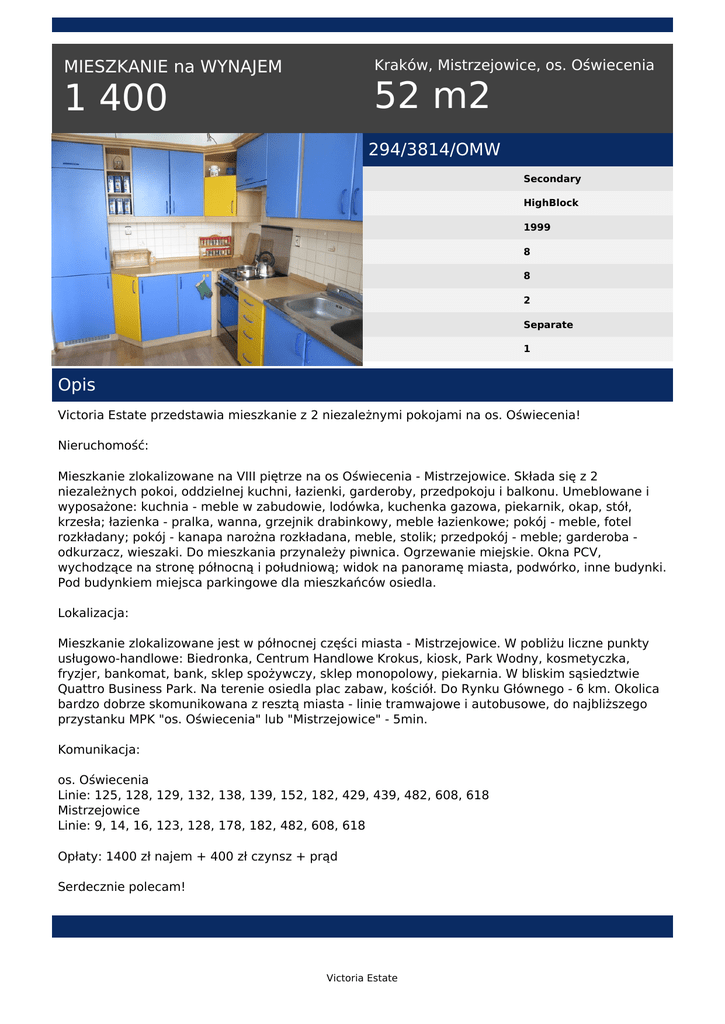 MIESZKANIE na WYNAJEM
1 400

Kraków, Mistrzejowice, os. Oświecenia
52 m2

294/3814/OMW

Secondary
HighBlock
1999
8
8
2
Separate
1

Opis

Victoria Estate przedstawia mieszkanie z 2 niezależnymi pokojami na os. Oświecenia!

Nieruchomość:

Mieszkanie zlokalizowane na VIII piętrze na os Oświecenia - Mistrzejowice. Składa się z 2 niezależnych pokoi, oddzielnej kuchni, łazienki, garderoby, przedpokoju i balkonu. Umeblowane i wyposażone: kuchnia - meble w zabudowie, lodówka, kuchenka gazowa, piekarnik, okap, stół, krzesła; łazienka - pralka, wanna, grzejnik drabinkowy, meble łazienkowe; pokój - meble, fotel rozkładany; pokój - kanapa narożna rozkładana, meble, stolik; przedpokój - meble; garderoba - odkurzacz, wieszaki. Do mieszkania przynależy piwnica. Ogrzewanie miejskie. Okna PCV, wychodzące na stronę północną i południową; widok na panoramę miasta, podwórko, inne budynki. Pod budynkiem miejsca parkingowe dla mieszkańców osiedla.

Lokalizacja:

Mieszkanie zlokalizowane jest w północnej części miasta - Mistrzejowice. W pobliżu liczne punkty usługowo-handlowe: Biedronka, Centrum Handlowe Krokus, kiosk, Park Wodny, kosmetyczka, fryzjer, bankomat, bank, sklep spożywczy, sklep monopolowy, piekarnia. W bliskim sąsiedztwie Quattro Business Park. Na terenie osiedla plac zabaw, kościół. Do Rynku Głównego - 6 km. Okolica bardzo dobrze skomunikowana z resztą miasta - linie tramwajowe i autobusowe, do najbliższego przystanku MPK "os. Oświecenia" lub "Mistrzejowice" - 5min.

Komunikacja:

os. Oświecenia
Linie: 125, 128, 129, 132, 138, 139, 152, 182, 429, 439, 482, 608, 618
Mistrzejowice
Linie: 9, 14, 16, 123, 128, 178, 182, 482, 608, 618

Opłaty: 1400 zł najem + 400 zł czynsz + prąd

Serdecznie polecam!

Victoria Estate